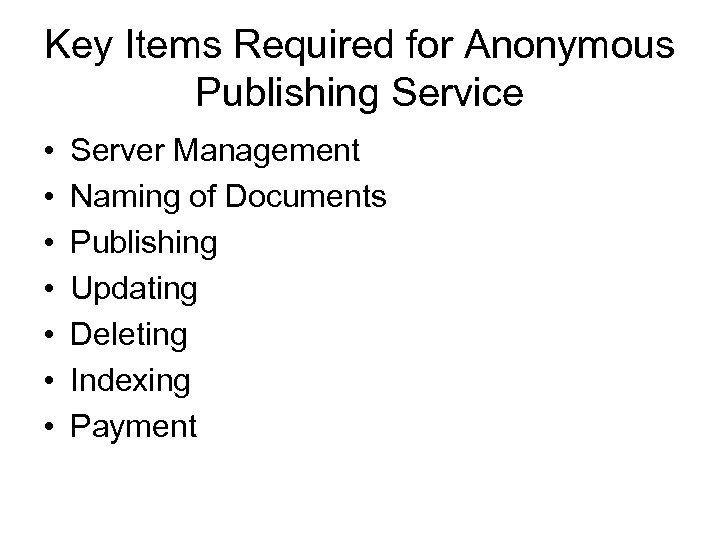 Key Items Required for Anonymous Publishing Service

• Server Management
• Naming of Documents
• Publishing
• Updating
• Deleting
• Indexing
• Payment